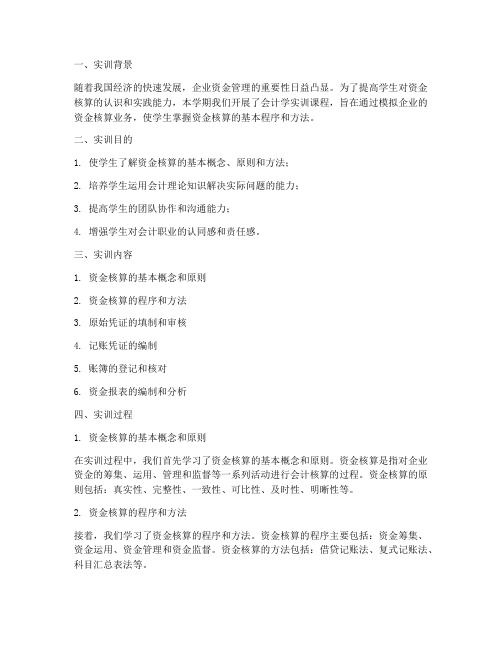 一、实训背景

随着我国经济的快速发展，企业资金管理的重要性日益凸显。为了提高学生对资金核算的认识和实践能力，本学期我们开展了会计学实训课程，旨在通过模拟企业的资金核算业务，使学生掌握资金核算的基本程序和方法。

二、实训目的

1. 使学生了解资金核算的基本概念、原则和方法；

2. 培养学生运用会计理论知识解决实际问题的能力；

3. 提高学生的团队协作和沟通能力；

4. 增强学生对会计职业的认同感和责任感。

三、实训内容

1. 资金核算的基本概念和原则

2. 资金核算的程序和方法

3. 原始凭证的填制和审核

4. 记账凭证的编制

5. 账簿的登记和核对

6. 资金报表的编制和分析

四、实训过程

1. 资金核算的基本概念和原则

在实训过程中，我们首先学习了资金核算的基本概念和原则。资金核算是指对企业资金的筹集、运用、管理和监督等一系列活动进行会计核算的过程。资金核算的原则包括：真实性、完整性、一致性、可比性、及时性、明晰性等。

2. 资金核算的程序和方法

接着，我们学习了资金核算的程序和方法。资金核算的程序主要包括：资金筹集、资金运用、资金管理和资金监督。资金核算的方法包括：借贷记账法、复式记账法、科目汇总表法等。